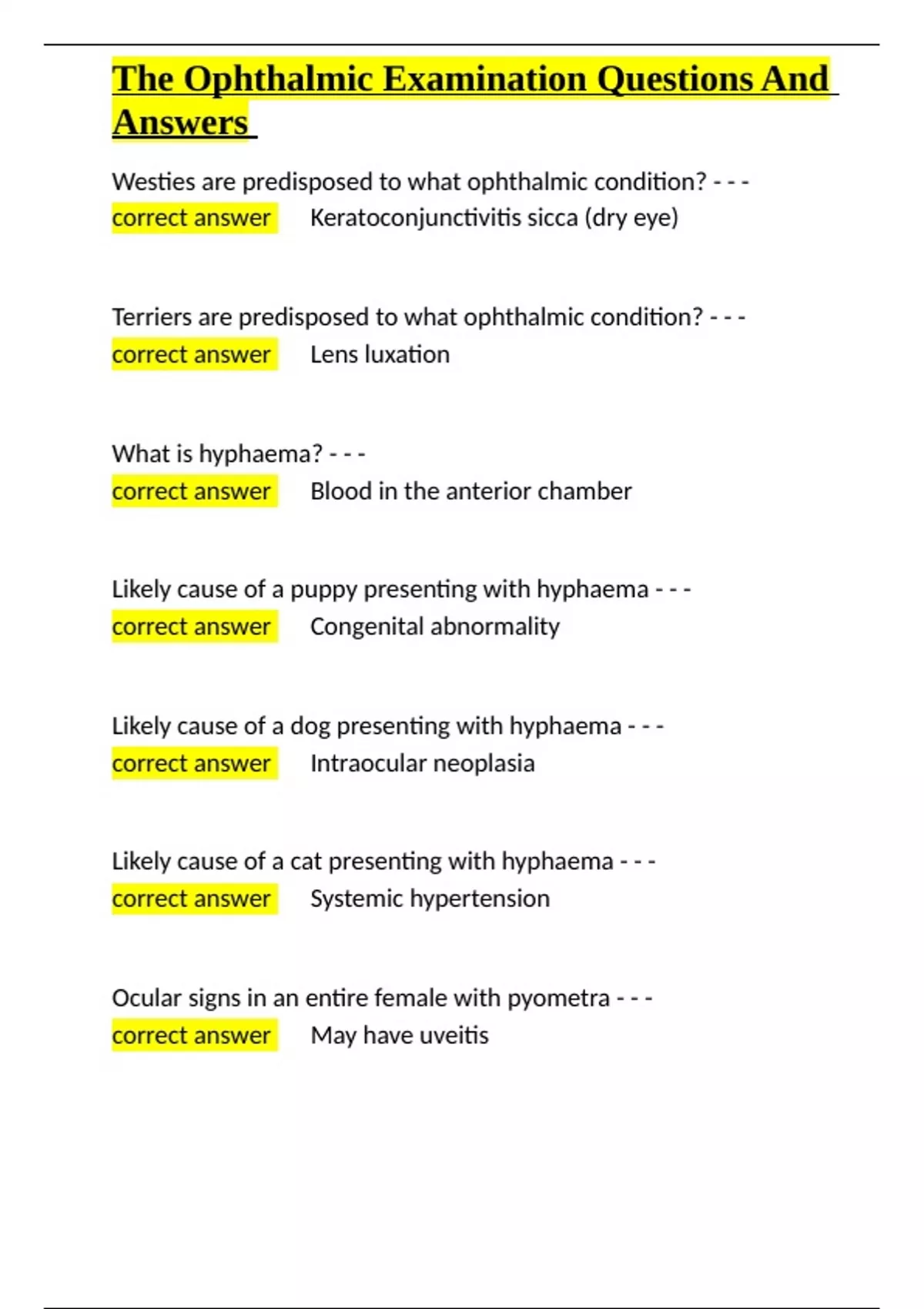 The Ophthalmic Examination Questions And Answers

Westies are predisposed to what ophthalmic condition? - - - correct answer Keratoconjunctivitis sicca (dry eye)

Terriers are predisposed to what ophthalmic condition? - - - correct answer Lens luxation

What is hyphaema? - - - correct answer Blood in the anterior chamber

Likely cause of a puppy presenting with hyphaema - - - correct answer Congenital abnormality

Likely cause of a dog presenting with hyphaema - - - correct answer Intraocular neoplasia

Likely cause of a cat presenting with hyphaema - - - correct answer Systemic hypertension

Ocular signs in an entire female with pyometra - - - correct answer May have uveitis